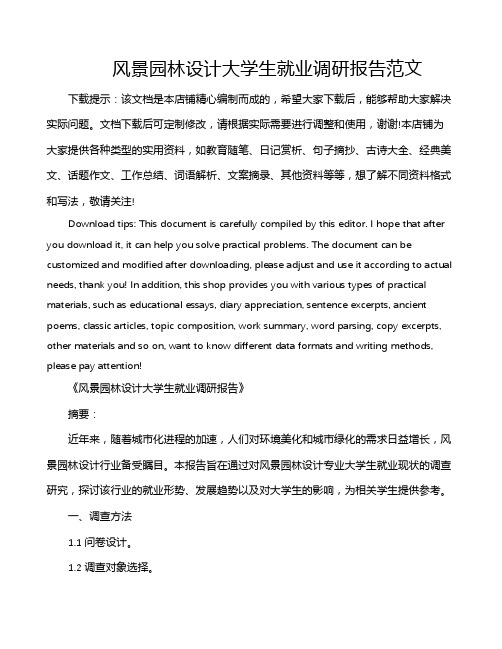 风景园林设计大学生就业调研报告范文

下载提示：该文档是本店铺精心编制而成的，希望大家下载后，能够帮助大家解决实际问题。文档下载后可定制修改，请根据实际需要进行调整和使用，谢谢!本店铺为大家提供各种类型的实用资料，如教育随笔、日记赏析、句子摘抄、古诗大全、经典美文、话题作文、工作总结、词语解析、文案摘录、其他资料等等，想了解不同资料格式和写法，敬请关注!

Download tips: This document is carefully compiled by this editor. I hope that after you download it, it can help you solve practical problems. The document can be customized and modified after downloading, please adjust and use it according to actual needs, thank you! In addition, this shop provides you with various types of practical materials, such as educational essays, diary appreciation, sentence excerpts, ancient poems, classic articles, topic composition, work summary, word parsing, copy excerpts, other materials and so on, want to know different data formats and writing methods, please pay attention!

《风景园林设计大学生就业调研报告》

摘要：

近年来，随着城市化进程的加速，人们对环境美化和城市绿化的需求日益增长，风景园林设计行业备受瞩目。本报告旨在通过对风景园林设计专业大学生就业现状的调查研究，探讨该行业的就业形势、发展趋势以及对大学生的影响，为相关学生提供参考。

一、调查方法

1.1 问卷设计。

1.2 调查对象选择。